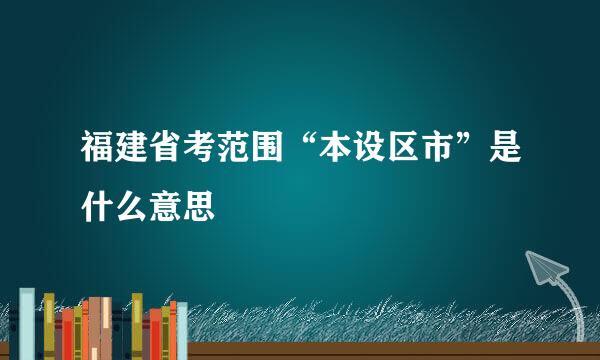 福建省考范围“本设区市”是什么意思